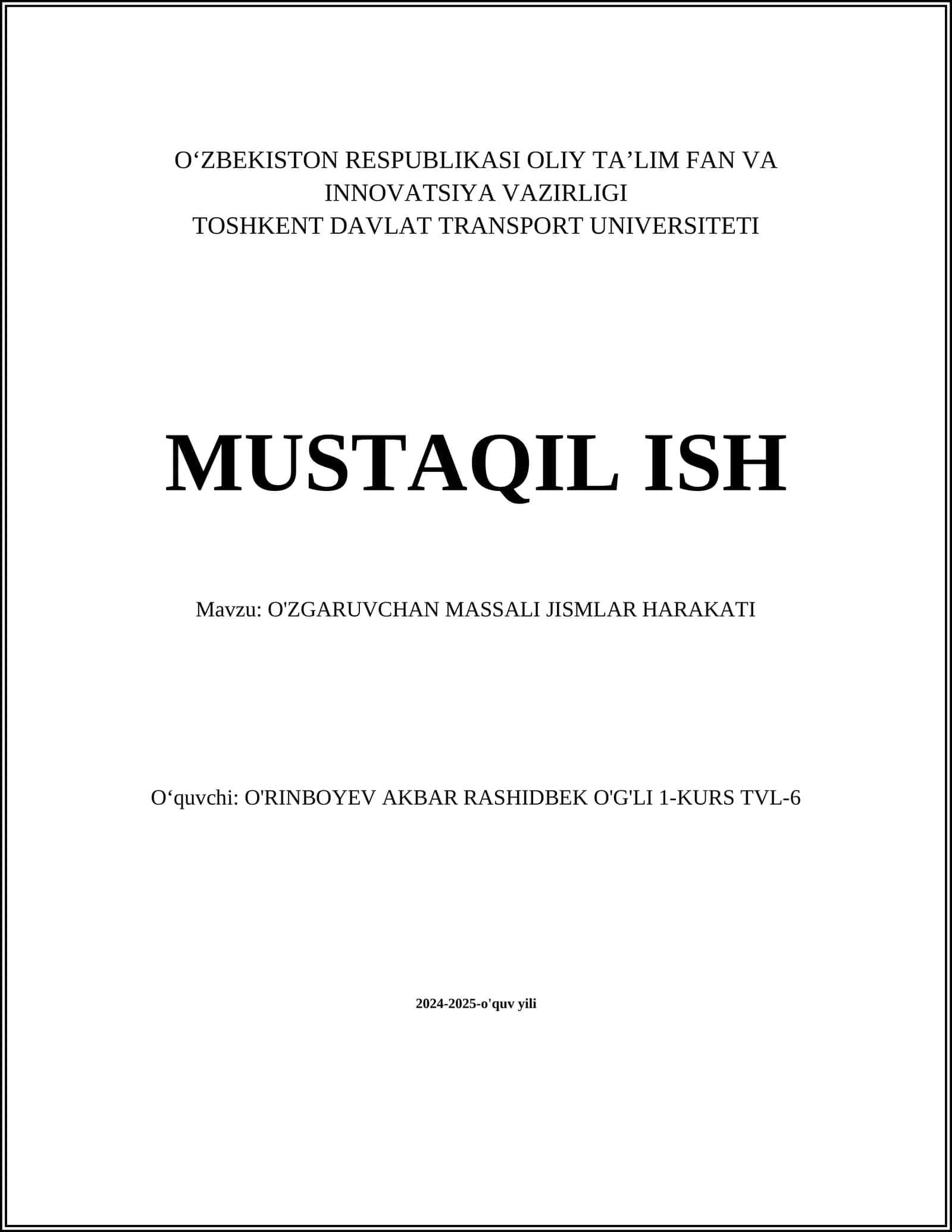 O‘ZBEKISTON RESPUBLIKASI OLIY TA’LIM FAN VA INNOVATSIYA VAZIRLIGI
TOSHKENT DAVLAT TRANSPORT UNIVERSITETI

MUSTAQIL ISH

Mavzu: O'ZGARUVCHAN MASSALI JISMLAR HARAKATI

O‘quvchi: O'RINBOYEV AKBAR RASHIDBEK O'G'LI 1-KURS TVL-6

2024-2025-o'quv yili